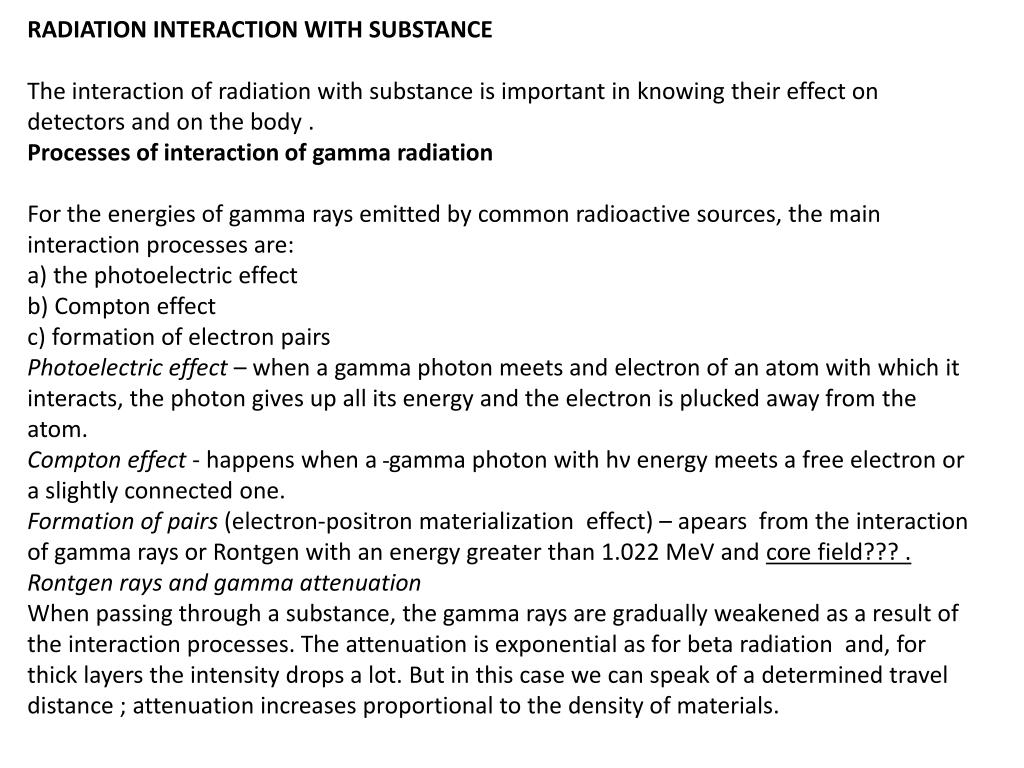 RADIATION INTERACTION WITH SUBSTANCE

The interaction of radiation with substance is important in knowing their effect on detectors and on the body .

Processes of interaction of gamma radiation

For the energies of gamma rays emitted by common radioactive sources, the main interaction processes are:
a) the photoelectric effect
b) Compton effect
c) formation of electron pairs
Photoelectric effect – when a gamma photon meets and electron of an atom with which it interacts, the photon gives up all its energy and the electron is plucked away from the atom.
Compton effect - happens when a -gamma photon with hν energy meets a free electron or a slightly connected one.
Formation of pairs (electron-positron materialization effect) – apears from the interaction of gamma rays or Rontgen with an energy greater than 1.022 MeV and core field??? .
Rontgen rays and gamma attenuation
When passing through a substance, the gamma rays are gradually weakened as a result of the interaction processes. The attenuation is exponential as for beta radiation and, for thick layers the intensity drops a lot. But in this case we can speak of a determined travel distance ; attenuation increases proportional to the density of materials.